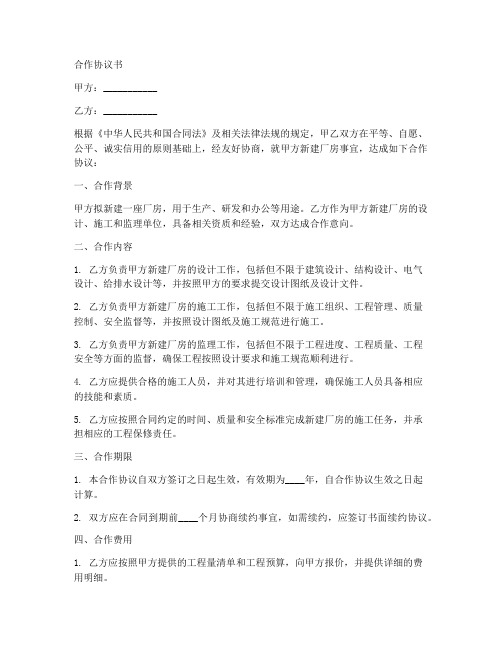 合作协议书

甲方：___________

乙方：___________

根据《中华人民共和国合同法》及相关法律法规的规定，甲乙双方在平等、自愿、公平、诚实信用的原则基础上，经友好协商，就甲方新建厂房事宜，达成如下合作协议：

一、合作背景

甲方拟新建一座厂房，用于生产、研发和办公等用途。乙方作为甲方新建厂房的设计、施工和监理单位，具备相关资质和经验，双方达成合作意向。

二、合作内容

1. 乙方负责甲方新建厂房的设计工作，包括但不限于建筑设计、结构设计、电气设计、给排水设计等，并按照甲方的要求提交设计图纸及设计文件。

2. 乙方负责甲方新建厂房的施工工作，包括但不限于施工组织、工程管理、质量控制、安全监督等，并按照设计图纸及施工规范进行施工。

3. 乙方负责甲方新建厂房的监理工作，包括但不限于工程进度、工程质量、工程安全等方面的监督，确保工程按照设计要求和施工规范顺利进行。

4. 乙方应提供合格的施工人员，并对其进行培训和管理，确保施工人员具备相应的技能和素质。

5. 乙方应按照合同约定的时间、质量和安全标准完成新建厂房的施工任务，并承担相应的工程保修责任。

三、合作期限

1. 本合作协议自双方签订之日起生效，有效期为____年，自合作协议生效之日起计算。

2. 双方应在合同到期前____个月协商续约事宜，如需续约，应签订书面续约协议。

四、合作费用

1. 乙方应按照甲方提供的工程量清单和工程预算，向甲方报价，并提供详细的费用明细。